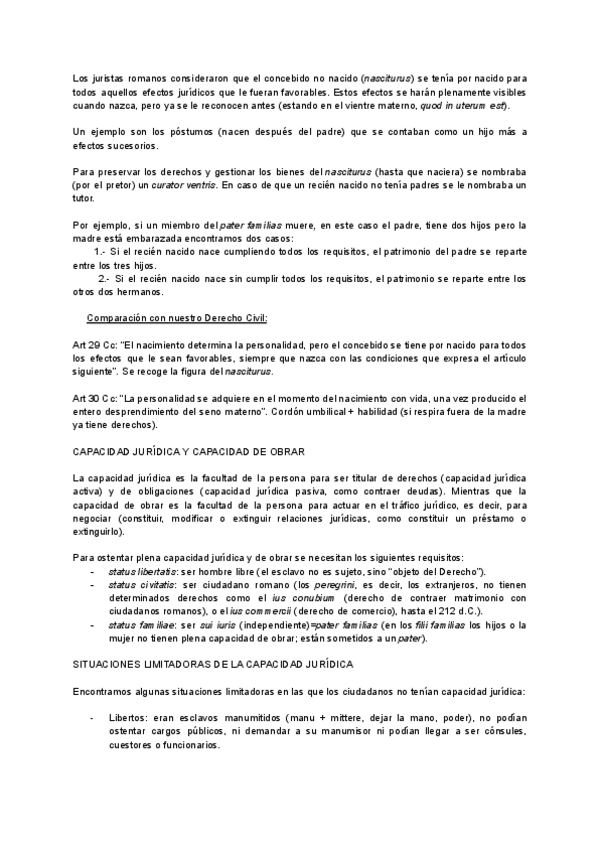 Los juristas romanos consideraron que el concebido no nacido (nasciturus) se tenía por nacido para todos aquellos efectos jurídicos que le fueran favorables. Estos efectos se harán plenamente visibles cuando nazca, pero ya se le reconocen antes (estando en el vientre materno, quod in uterum est).

Un ejemplo son los póstumos (nacen después del padre) que se contaban como un hijo más a efectos sucesorios.

Para preservar los derechos y gestionar los bienes del nasciturus (hasta que naciera) se nombraba (por el pretor) un curator ventris. En caso de que un recién nacido no tenía padres se le nombraba un tutor.

Por ejemplo, si un miembro del pater familias muere, en este caso el padre, tiene dos hijos pero la madre está embarazada encontramos dos casos:
1.- Si el recién nacido nace cumpliendo todos los requisitos, el patrimonio del padre se reparte entre los tres hijos.
2.- Si el recién nacido nace sin cumplir todos los requisitos, el patrimonio se reparte entre los otros dos hermanos.

Comparación con nuestro Derecho Civil:

Art 29 Cc: "El nacimiento determina la personalidad, pero el concebido se tiene por nacido para todos los efectos que le sean favorables, siempre que nazca con las condiciones que expresa el artículo siguiente". Se recoge la figura del nasciturus.

Art 30 Cc: "La personalidad se adquiere en el momento del nacimiento con vida, una vez producido el entero desprendimiento del seno materno". Cordón umbilical + habilidad (si respira fuera de la madre ya tiene derechos).

CAPACIDAD JURÍDICA Y CAPACIDAD DE OBRAR

La capacidad jurídica es la facultad de la persona para ser titular de derechos (capacidad jurídica activa) y de obligaciones (capacidad jurídica pasiva, como contraer deudas). Mientras que la capacidad de obrar es la facultad de la persona para actuar en el tráfico jurídico, es decir, para negociar (constituir, modificar o extinguir relaciones jurídicas, como constituir un préstamo o extinguirlo).

Para ostentar plena capacidad jurídica y de obrar se necesitan los siguientes requisitos:
- status libertatis: ser hombre libre (el esclavo no es sujeto, sino "objeto del Derecho").
- status civitatis: ser ciudadano romano (los peregrini, es decir, los extranjeros, no tienen determinados derechos como el ius conubium (derecho de contraer matrimonio con ciudadanos romanos), o el ius commercii (derecho de comercio), hasta el 212 d.C.).
- status familiae: ser sui iuris (independiente)=pater familias (en los filii familias los hijos o la mujer no tienen plena capacidad de obrar; están sometidos a un pater).

SITUACIONES LIMITADORAS DE LA CAPACIDAD JURÍDICA

Encontramos algunas situaciones limitadoras en las que los ciudadanos no tenían capacidad jurídica:

- Libertos: eran esclavos manumitidos (manu + mittere, dejar la mano, poder), no podían ostentar cargos públicos, ni demandar a su manumisor ni podían llegar a ser cónsules, cuestores o funcionarios.